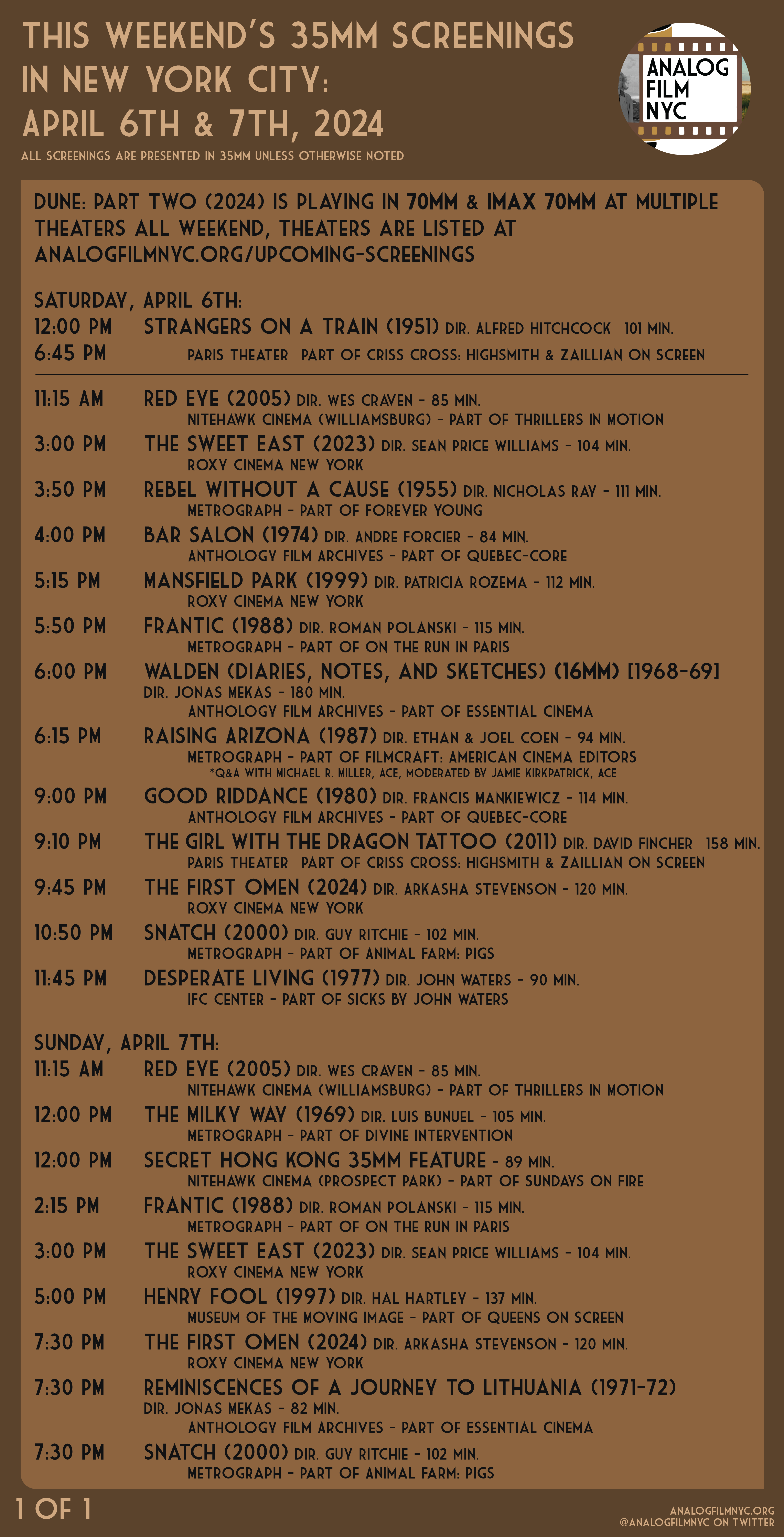 THIS WEEKEND'S 35MM SCREENINGS IN NEW YORK CITY: APRIL 6TH & 7TH, 2024

ALL SCREENINGS ARE PRESENTED IN 35MM UNLESS OTHERWISE NOTED

ANALOG FILM NYC

DUNE: PART TWO (2024) IS PLAYING IN 70MM & IMAX 70MM AT MULTIPLE THEATERS ALL WEEKEND, THEATERS ARE LISTED AT ANALOGFILMNYC.ORG/UPCOMING-SCREENINGS

SATURDAY, APRIL 6TH:
12:00 PM STRANGERS ON A TRAIN (1951) DIR. ALFRED HITCHCOCK 101 MIN.
6:45 PM PARIS THEATER PART OF CRISS CROSS: HIGHSMITH & ZAILLIAN ON SCREEN

11:15 AM RED EYE (2005) DIR. WES CRAVEN - 85 MIN.
NITEHAWK CINEMA (WILLIAMSBURG) - PART OF THRILLERS IN MOTION
3:00 PM THE SWEET EAST (2023) DIR. SEAN PRICE WILLIAMS - 104 MIN.
ROXY CINEMA NEW YORK
3:50 PM REBEL WITHOUT A CAUSE (1955) DIR. NICHOLAS RAY - 111 MIN.
METROGRAPH - PART OF FOREVER YOUNG
4:00 PM BAR SALON (1974) DIR. ANDRE FORCIER - 84 MIN.
ANTHOLOGY FILM ARCHIVES - PART OF QUEBEC-CORE
5:15 PM MANSFIELD PARK (1999) DIR. PATRICIA ROZEMA - 112 MIN.
ROXY CINEMA NEW YORK
5:50 PM FRANTIC (1988) DIR. ROMAN POLANSKI - 115 MIN.
METROGRAPH - PART OF ON THE RUN IN PARIS
6:00 PM WALDEN (DIARIES, NOTES, AND SKETCHES) (16MM) [1968-69]
DIR. JONAS MEKAS - 180 MIN.
ANTHOLOGY FILM ARCHIVES - PART OF ESSENTIAL CINEMA
6:15 PM RAISING ARIZONA (1987) DIR. ETHAN & JOEL COEN - 94 MIN.
METROGRAPH - PART OF FILMCRAFT: AMERICAN CINEMA EDITORS
*Q&A WITH MICHAEL R. MILLER, ACE, MODERATED BY JAMIE KIRKPATRICK, ACE
9:00 PM GOOD RIDDANCE (1980) DIR. FRANCIS MANKIEWICZ - 114 MIN.
ANTHOLOGY FILM ARCHIVES - PART OF QUEBEC-CORE
9:10 PM THE GIRL WITH THE DRAGON TATTOO (2011) DIR. DAVID FINCHER 158 MIN.
PARIS THEATER PART OF CRISS CROSS: HIGHSMITH & ZAILLIAN ON SCREEN
9:45 PM THE FIRST OMEN (2024) DIR. ARKASHA STEVENSON - 120 MIN.
ROXY CINEMA NEW YORK
10:50 PM SNATCH (2000) DIR. GUY RITCHIE - 102 MIN.
METROGRAPH - PART OF ANIMAL FARM: PIGS
11:45 PM DESPERATE LIVING (1977) DIR. JOHN WATERS - 90 MIN.
IFC CENTER - PART OF SICKS BY JOHN WATERS

SUNDAY, APRIL 7TH:
11:15 AM RED EYE (2005) DIR. WES CRAVEN - 85 MIN.
NITEHAWK CINEMA (WILLIAMSBURG) - PART OF THRILLERS IN MOTION
12:00 PM THE MILKY WAY (1969) DIR. LUIS BUNUEL - 105 MIN.
METROGRAPH - PART OF DIVINE INTERVENTION
12:00 PM SECRET HONG KONG 35MM FEATURE - 89 MIN.
NITEHAWK CINEMA (PROSPECT PARK) - PART OF SUNDAYS ON FIRE
2:15 PM FRANTIC (1988) DIR. ROMAN POLANSKI - 115 MIN.
METROGRAPH - PART OF ON THE RUN IN PARIS
3:00 PM THE SWEET EAST (2023) DIR. SEAN PRICE WILLIAMS - 104 MIN.
ROXY CINEMA NEW YORK
5:00 PM HENRY FOOL (1997) DIR. HAL HARTLEY - 137 MIN.
MUSEUM OF THE MOVING IMAGE - PART OF QUEENS ON SCREEN
7:30 PM THE FIRST OMEN (2024) DIR. ARKASHA STEVENSON - 120 MIN.
ROXY CINEMA NEW YORK
7:30 PM REMINISCENCES OF A JOURNEY TO LITHUANIA (1971-72)
DIR. JONAS MEKAS - 82 MIN.
ANTHOLOGY FILM ARCHIVES - PART OF ESSENTIAL CINEMA
7:30 PM SNATCH (2000) DIR. GUY RITCHIE - 102 MIN.
METROGRAPH - PART OF ANIMAL FARM: PIGS

1 OF 1

ANALOGFILMNYC.ORG
@ANALOGFILMNYC ON TWITTER